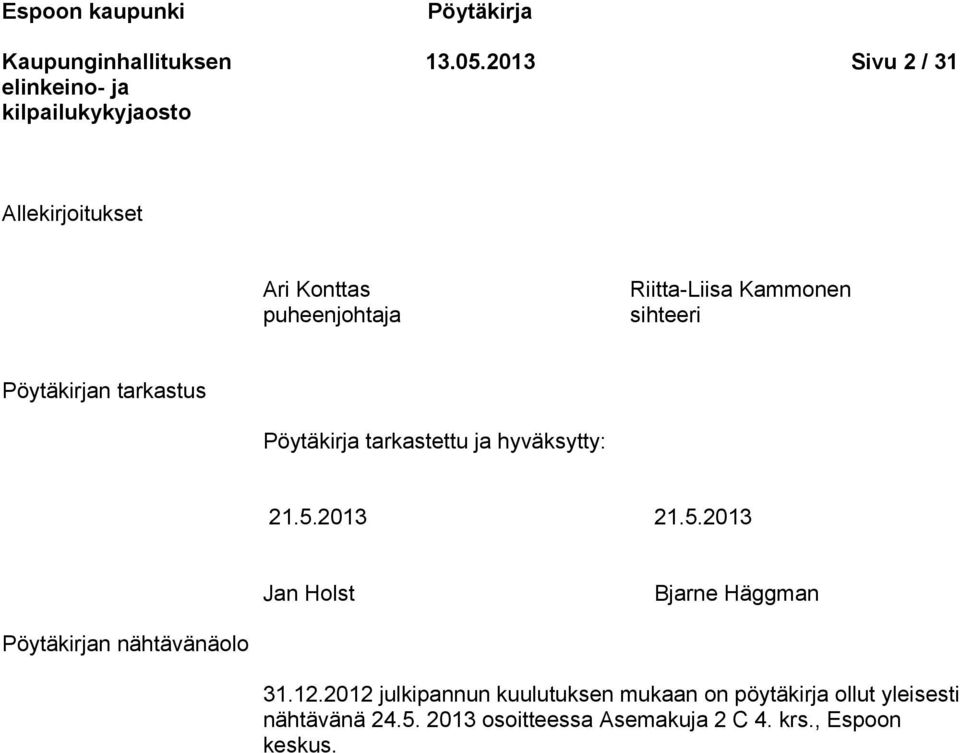 Espoon kaupunki Pöytäkirja

Kaupunginhallituksen elinkeino- ja kilpailukykyjaosto 13.05.2013 Sivu 2 / 31

Allekirjoitukset

Ari Konttas
puheenjohtaja

Riitta-Liisa Kammonen
sihteeri

Pöytäkirjan tarkastus

Pöytäkirja tarkastettu ja hyväksytty:

21.5.2013

21.5.2013

Jan Holst

Bjarne Häggman

Pöytäkirjan nähtävänäolo

31.12.2012 julkipannun kuulutuksen mukaan on pöytäkirja ollut yleisesti nähtävänä 24.5. 2013 osoitteessa Asemakuja 2 C 4. krs., Espoon keskus.